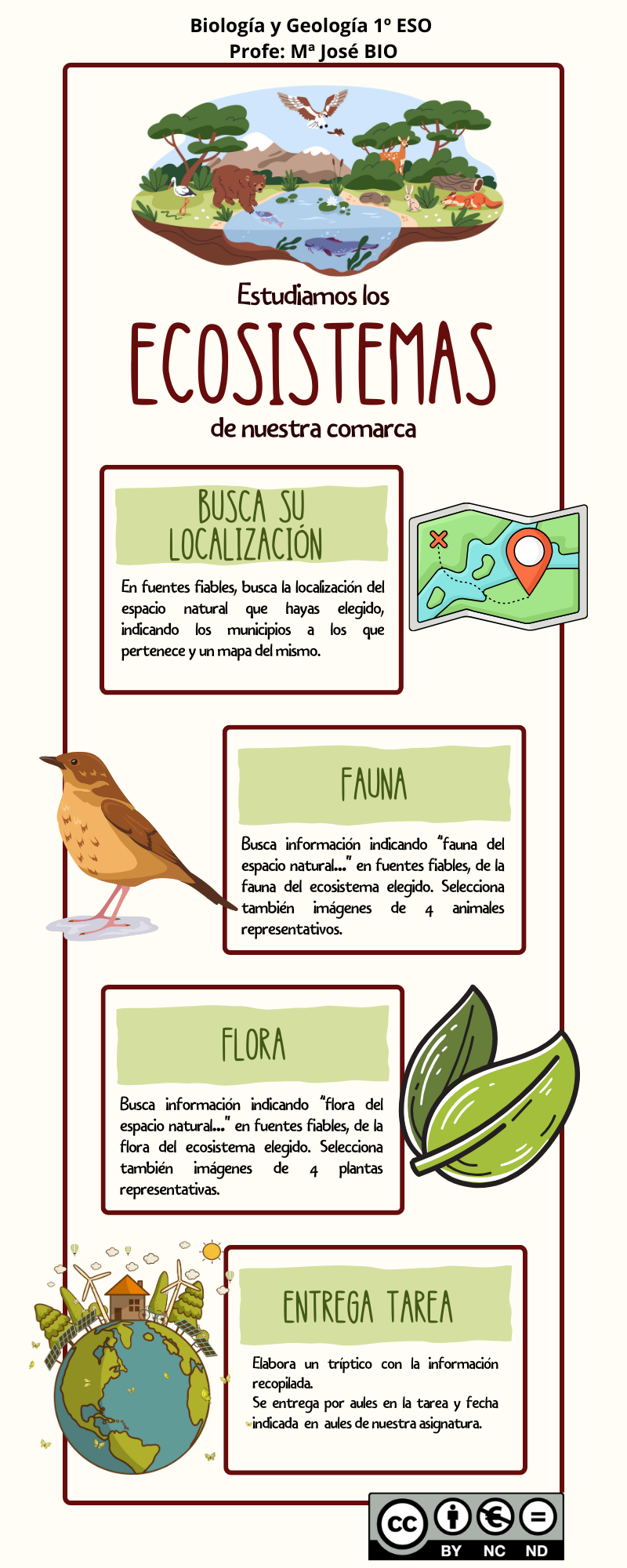 Biología y Geología 1º ESO
Profe: Mª José BIO

Estudiamos los
ECOSISTEMAS
de nuestra comarca

BUSCA SU LOCALIZACIÓN

En fuentes fiables, busca la localización del espacio natural que hayas elegido, indicando los municipios a los que pertenece y un mapa del mismo.

FAUNA

Busca información indicando "fauna del espacio natural..." en fuentes fiables, de la fauna del ecosistema elegido. Selecciona también imágenes de 4 animales representativos.

FLORA

Busca información indicando "flora del espacio natural..." en fuentes fiables, de la flora del ecosistema elegido. Selecciona también imágenes de 4 plantas representativas.

ENTREGA TAREA

Elabora un tríptico con la información recopilada.
Se entrega por aules en la tarea y fecha indicada en aules de nuestra asignatura.

cc BY NC ND